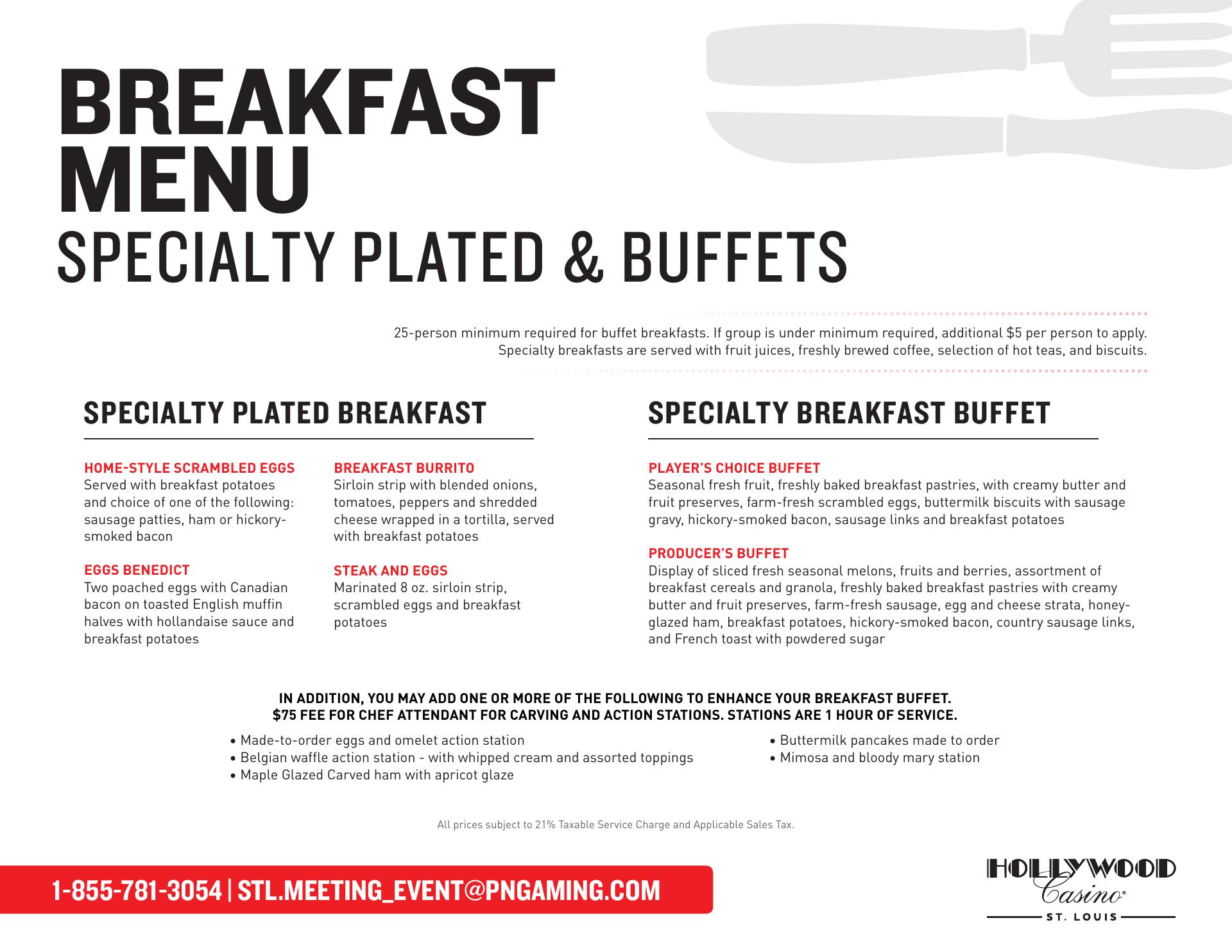 BREAKFAST MENU
SPECIALTY PLATED & BUFFETS

25-person minimum required for buffet breakfasts. If group is under minimum required, additional $5 per person to apply. Specialty breakfasts are served with fruit juices, freshly brewed coffee, selection of hot teas, and biscuits.

SPECIALTY PLATED BREAKFAST

HOME-STYLE SCRAMBLED EGGS
Served with breakfast potatoes and choice of one of the following: sausage patties, ham or hickory-smoked bacon

EGGS BENEDICT
Two poached eggs with Canadian bacon on toasted English muffin halves with hollandaise sauce and breakfast potatoes

BREAKFAST BURRITO
Sirloin strip with blended onions, tomatoes, peppers and shredded cheese wrapped in a tortilla, served with breakfast potatoes

STEAK AND EGGS
Marinated 8 oz. sirloin strip, scrambled eggs and breakfast potatoes

SPECIALTY BREAKFAST BUFFET

PLAYER'S CHOICE BUFFET
Seasonal fresh fruit, freshly baked breakfast pastries, with creamy butter and fruit preserves, farm-fresh scrambled eggs, buttermilk biscuits with sausage gravy, hickory-smoked bacon, sausage links and breakfast potatoes

PRODUCER'S BUFFET
Display of sliced fresh seasonal melons, fruits and berries, assortment of breakfast cereals and granola, freshly baked breakfast pastries with creamy butter and fruit preserves, farm-fresh sausage, egg and cheese strata, honey-glazed ham, breakfast potatoes, hickory-smoked bacon, country sausage links, and French toast with powdered sugar

IN ADDITION, YOU MAY ADD ONE OR MORE OF THE FOLLOWING TO ENHANCE YOUR BREAKFAST BUFFET.
$75 FEE FOR CHEF ATTENDANT FOR CARVING AND ACTION STATIONS. STATIONS ARE 1 HOUR OF SERVICE.

• Made-to-order eggs and omelet action station
• Belgian waffle action station - with whipped cream and assorted toppings
• Maple Glazed Carved ham with apricot glaze

• Buttermilk pancakes made to order
• Mimosa and bloody mary station

All prices subject to 21% Taxable Service Charge and Applicable Sales Tax.

1-855-781-3054 | STL.MEETING_EVENT@PNGAMING.COM

HOLLYWOOD Casino® ST. LOUIS